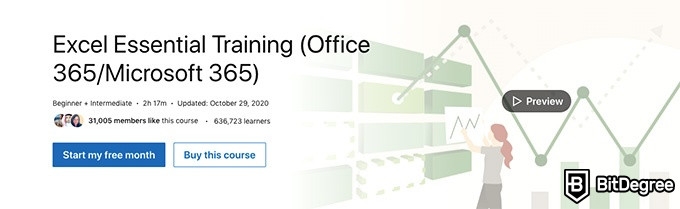 Excel Essential Training (Office 365/Microsoft 365)

Beginner + Intermediate • 2h 17m • Updated: October 29, 2020

31,005 members like this course • 636,723 learners

Start my free month

Buy this course

Preview

BitDegree